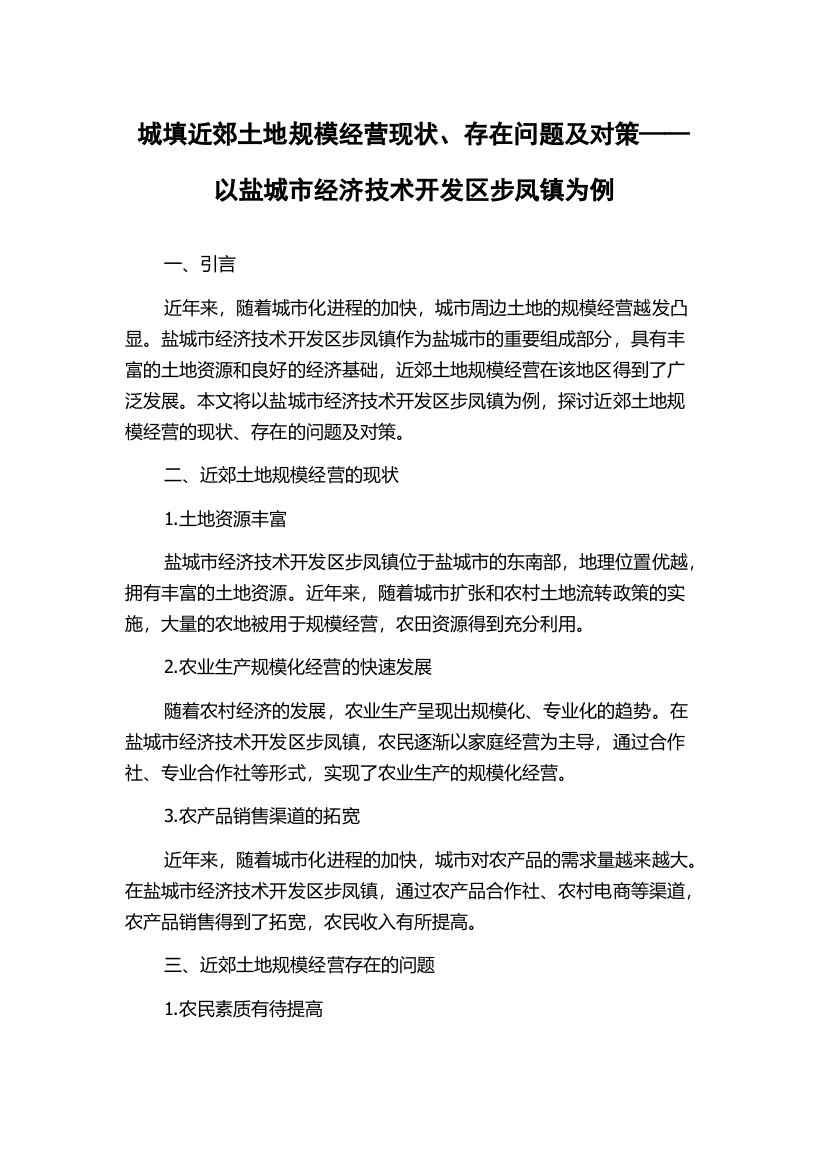 城填近郊土地规模经营现状、存在问题及对策——以盐城市经济技术开发区步凤镇为例

一、引言

近年来，随着城市化进程的加快，城市周边土地的规模经营越发凸显。盐城市经济技术开发区步凤镇作为盐城市的重要组成部分，具有丰富的土地资源和良好的经济基础，近郊土地规模经营在该地区得到了广泛发展。本文将以盐城市经济技术开发区步凤镇为例，探讨近郊土地规模经营的现状、存在的问题及对策。

二、近郊土地规模经营的现状

1.土地资源丰富

盐城市经济技术开发区步凤镇位于盐城市的东南部，地理位置优越，拥有丰富的土地资源。近年来，随着城市扩张和农村土地流转政策的实施，大量的农地被用于规模经营，农田资源得到充分利用。

2.农业生产规模化经营的快速发展

随着农村经济的发展，农业生产呈现出规模化、专业化的趋势。在盐城市经济技术开发区步凤镇，农民逐渐以家庭经营为主导，通过合作社、专业合作社等形式，实现了农业生产的规模化经营。

3.农产品销售渠道的拓宽

近年来，随着城市化进程的加快，城市对农产品的需求量越来越大。在盐城市经济技术开发区步凤镇，通过农产品合作社、农村电商等渠道，农产品销售得到了拓宽，农民收入有所提高。

三、近郊土地规模经营存在的问题

1.农民素质有待提高